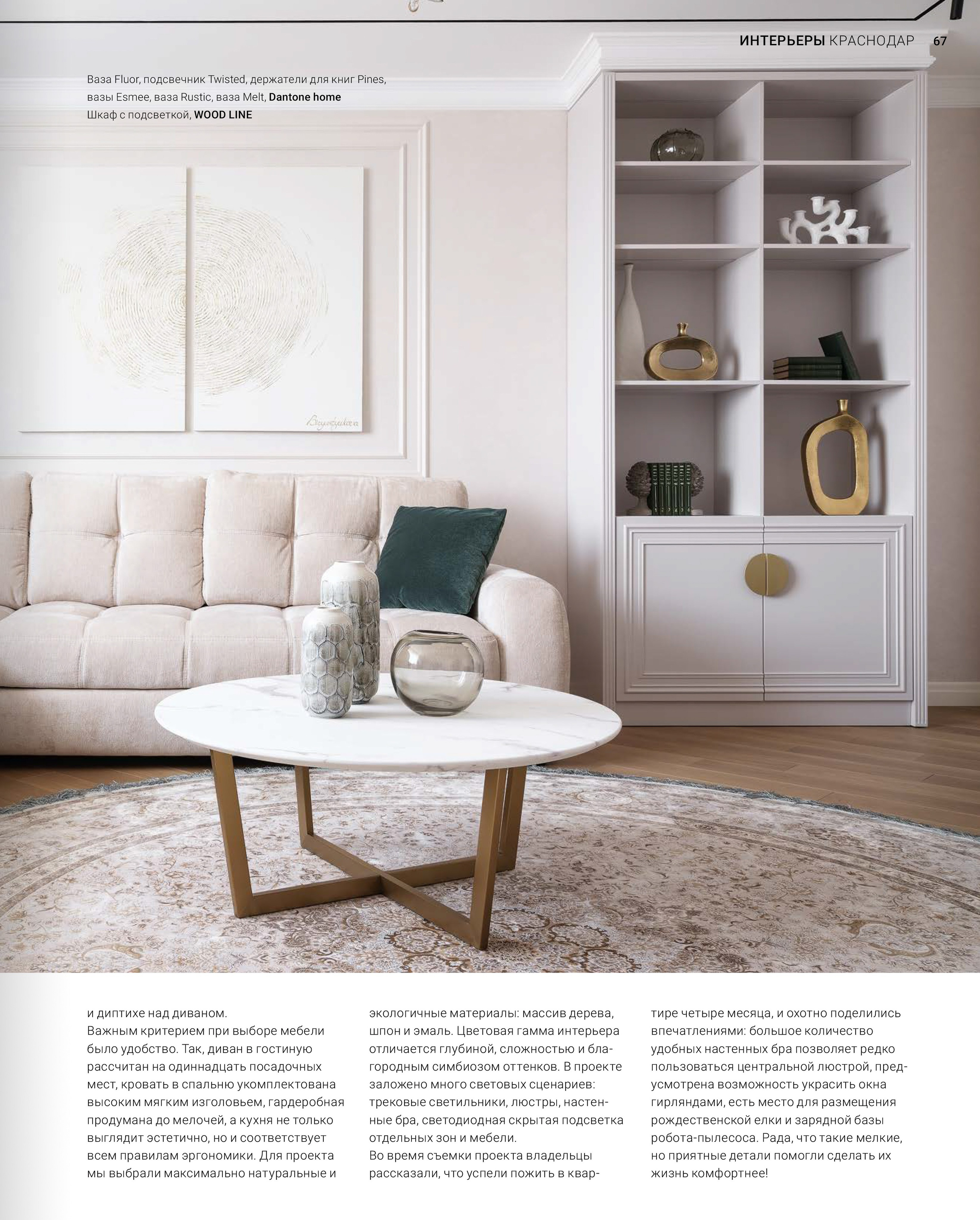 ИНТЕРЬЕРЫ КРАСНОДАР 67

Ваза Fluor, подсвечник Twisted, держатели для книг Pines, вазы Esmee, ваза Rustic, ваза Melt, Dantone home
Шкаф с подсветкой, WOOD LINE

и диптихе над диваном.
Важным критерием при выборе мебели было удобство. Так, диван в гостиную рассчитан на одиннадцать посадочных мест, кровать в спальню укомплектована высоким мягким изголовьем, гардеробная продумана до мелочей, а кухня не только выглядит эстетично, но и соответствует всем правилам эргономики. Для проекта мы выбрали максимально натуральные и экологичные материалы: массив дерева, шпон и эмаль. Цветовая гамма интерьера отличается глубиной, сложностью и благородным симбиозом оттенков. В проекте заложено много световых сценариев: трековые светильники, люстры, настенные бра, светодиодная скрытая подсветка отдельных зон и мебели.
Во время съемки проекта владельцы рассказали, что успели пожить в квартире четыре месяца, и охотно поделились впечатлениями: большое количество удобных настенных бра позволяет редко пользоваться центральной люстрой, предусмотрена возможность украсить окна гирляндами, есть место для размещения рождественской елки и зарядной базы робота-пылесоса. Рада, что такие мелкие, но приятные детали помогли сделать их жизнь комфортнее!